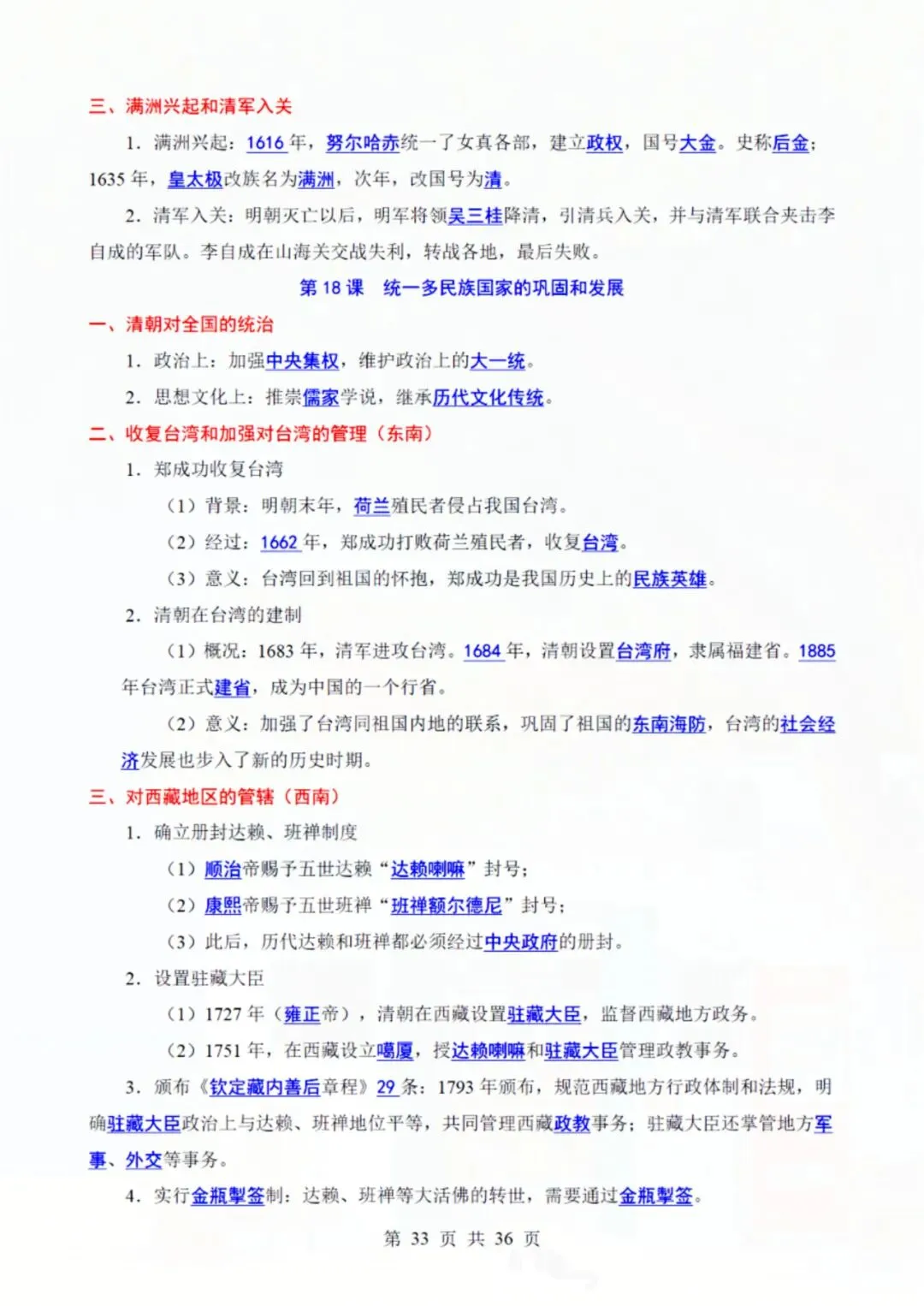 三、满洲兴起和清军入关

1. 满洲兴起：1616 年，努尔哈赤统一了女真各部，建立政权，国号大金。史称后金；1635 年，皇太极改族名为满洲，次年，改国号为清。

2. 清军入关：明朝灭亡以后，明军将领吴三桂降清，引清兵入关，并与清军联合夹击李自成的军队。李自成在山海关交战失利，转战各地，最后失败。

第 18 课　统一多民族国家的巩固和发展

一、清朝对全国的统治

1. 政治上：加强中央集权，维护政治上的大一统。

2. 思想文化上：推崇儒家学说，继承历代文化传统。

二、收复台湾和加强对台湾的管理（东南）

1. 郑成功收复台湾

（1）背景：明朝末年，荷兰殖民者侵占我国台湾。

（2）经过：1662 年，郑成功打败荷兰殖民者，收复台湾。

（3）意义：台湾回到祖国的怀抱，郑成功是我国历史上的民族英雄。

2. 清朝在台湾的建制

（1）概况：1683 年，清军进攻台湾。1684 年，清朝设置台湾府，隶属福建省。1885 年台湾正式建省，成为中国的一个行省。

（2）意义：加强了台湾同祖国内地的联系，巩固了祖国的东南海防，台湾的社会经济发展也步入了新的历史时期。

三、对西藏地区的管辖（西南）

1. 确立册封达赖、班禅制度

（1）顺治帝赐予五世达赖“达赖喇嘛”封号；

（2）康熙帝赐予五世班禅“班禅额尔德尼”封号；

（3）此后，历代达赖和班禅都必须经过中央政府的册封。

2. 设置驻藏大臣

（1）1727 年（雍正帝），清朝在西藏设置驻藏大臣，监督西藏地方政务。

（2）1751 年，在西藏设立噶厦，授达赖喇嘛和驻藏大臣管理政教事务。

3. 颁布《钦定藏内善后章程》29 条：1793 年颁布，规范西藏地方行政体制和法规，明确驻藏大臣政治上与达赖、班禅地位平等，共同管理西藏政教事务；驻藏大臣还掌管地方军事、外交等事务。

4. 实行金瓶掣签制：达赖、班禅等大活佛的转世，需要通过金瓶掣签。

第 33 页 共 36 页